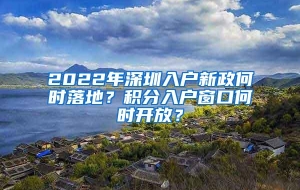 2022年深圳入户新政何时落地？积分入户窗口何时开放？